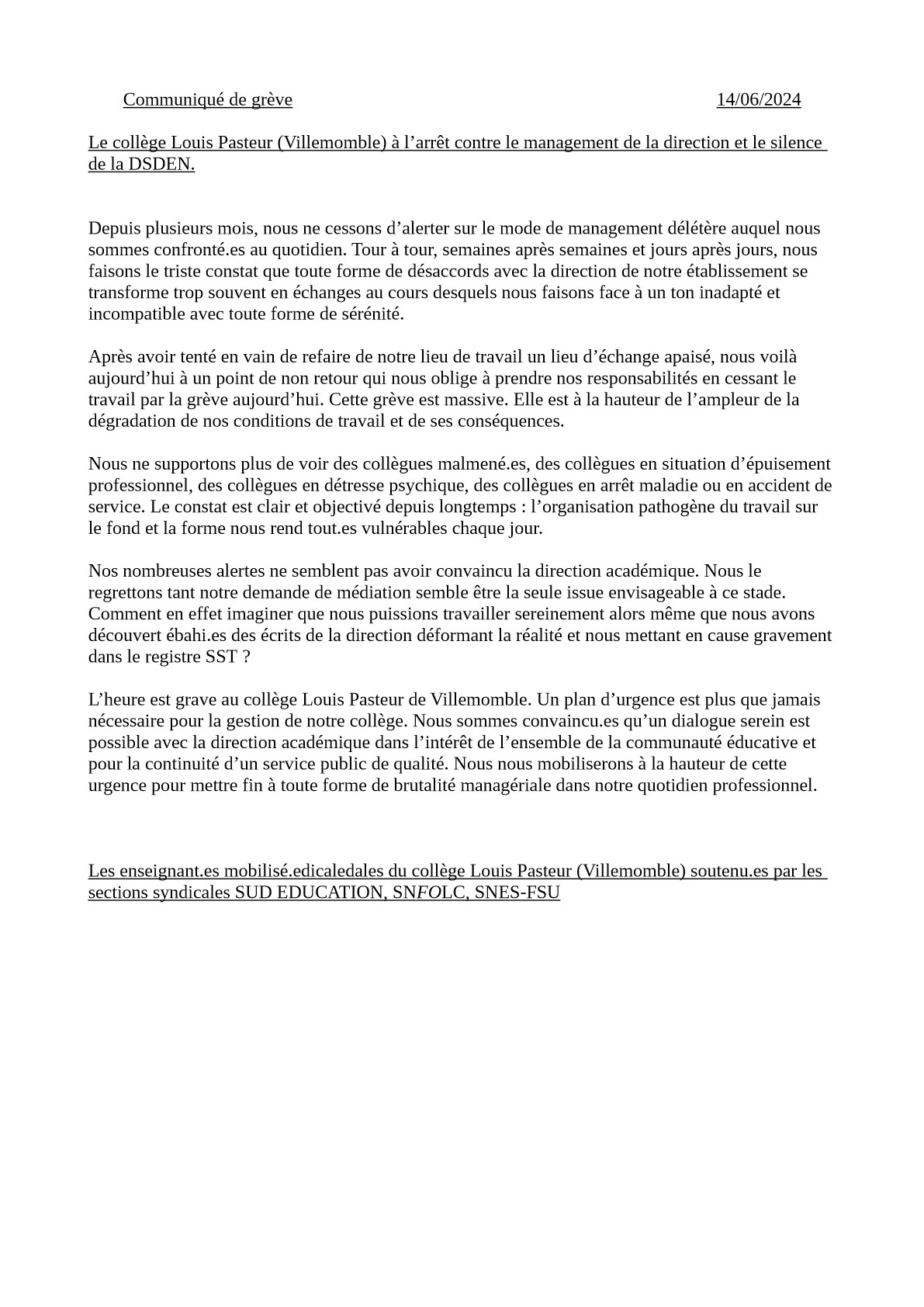 Communiqué de grève 14/06/2024

Le collège Louis Pasteur (Villemomble) à l’arrêt contre le management de la direction et le silence de la DSDEN.

Depuis plusieurs mois, nous ne cessons d’alerter sur le mode de management délétère auquel nous sommes confronté.es au quotidien. Tour à tour, semaines après semaines et jours après jours, nous faisons le triste constat que toute forme de désaccords avec la direction de notre établissement se transforme trop souvent en échanges au cours desquels nous faisons face à un ton inadapté et incompatible avec toute forme de sérénité.

Après avoir tenté en vain de refaire de notre lieu de travail un lieu d’échange apaisé, nous voilà aujourd’hui à un point de non retour qui nous oblige à prendre nos responsabilités en cessant le travail par la grève aujourd’hui. Cette grève est massive. Elle est à la hauteur de l’ampleur de la dégradation de nos conditions de travail et de ses conséquences.

Nous ne supportons plus de voir des collègues malmené.es, des collègues en situation d’épuisement professionnel, des collègues en détresse psychique, des collègues en arrêt maladie ou en accident de service. Le constat est clair et objectivé depuis longtemps : l’organisation pathogène du travail sur le fond et la forme nous rend tout.es vulnérables chaque jour.

Nos nombreuses alertes ne semblent pas avoir convaincu la direction académique. Nous le regrettons tant notre demande de médiation semble être la seule issue envisageable à ce stade. Comment en effet imaginer que nous puissions travailler sereinement alors même que nous avons découvert ébahi.es des écrits de la direction déformant la réalité et nous mettant en cause gravement dans le registre SST ?

L’heure est grave au collège Louis Pasteur de Villemomble. Un plan d’urgence est plus que jamais nécessaire pour la gestion de notre collège. Nous sommes convaincu.es qu’un dialogue serein est possible avec la direction académique dans l’intérêt de l’ensemble de la communauté éducative et pour la continuité d’un service public de qualité. Nous nous mobiliserons à la hauteur de cette urgence pour mettre fin à toute forme de brutalité managériale dans notre quotidien professionnel.

Les enseignant.es mobilisé.edicaledales du collège Louis Pasteur (Villemomble) soutenu.es par les sections syndicales SUD EDUCATION, SNFOLC, SNES-FSU